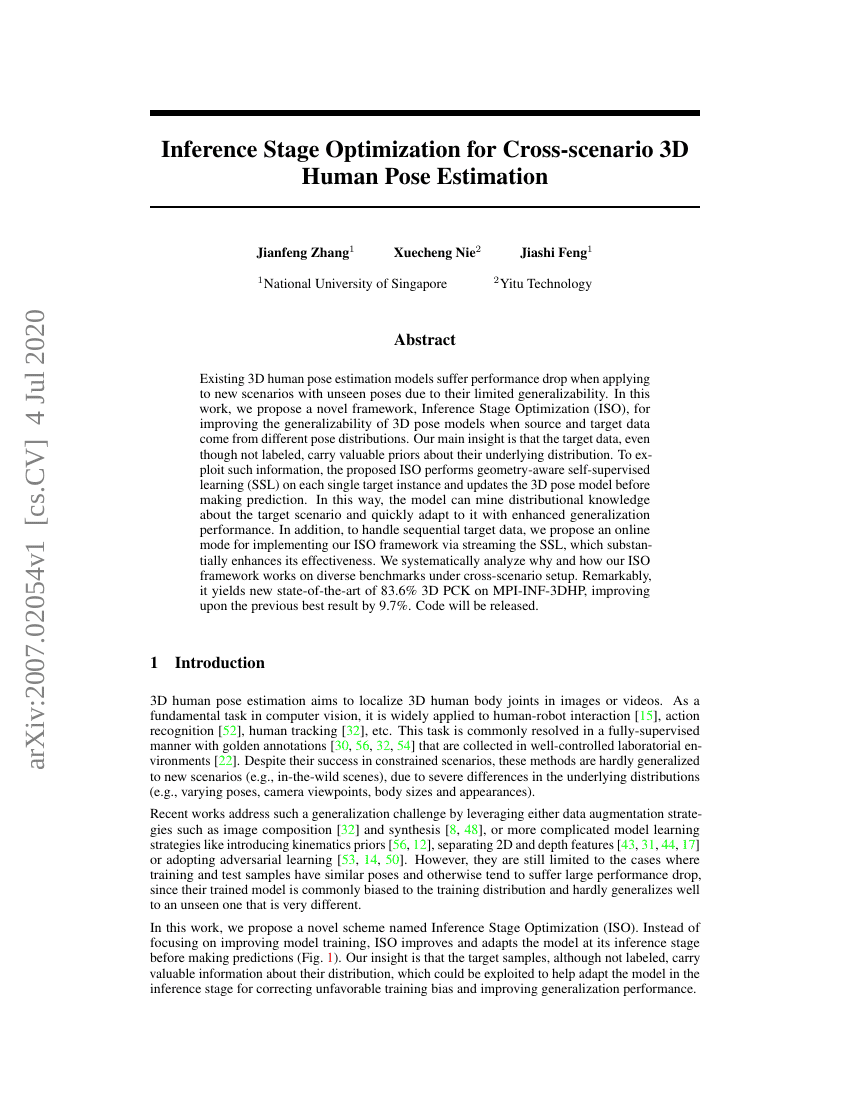 arXiv:2007.02054v1 [cs.CV] 4 Jul 2020

Inference Stage Optimization for Cross-scenario 3D Human Pose Estimation

Jianfeng Zhang$^1$ Xuecheng Nie$^2$ Jiashi Feng$^1$

$^1$National University of Singapore $^2$Yitu Technology

Abstract

Existing 3D human pose estimation models suffer performance drop when applying to new scenarios with unseen poses due to their limited generalizability. In this work, we propose a novel framework, Inference Stage Optimization (ISO), for improving the generalizability of 3D pose models when source and target data come from different pose distributions. Our main insight is that the target data, even though not labeled, carry valuable priors about their underlying distribution. To exploit such information, the proposed ISO performs geometry-aware self-supervised learning (SSL) on each single target instance and updates the 3D pose model before making prediction. In this way, the model can mine distributional knowledge about the target scenario and quickly adapt to it with enhanced generalization performance. In addition, to handle sequential target data, we propose an online mode for implementing our ISO framework via streaming the SSL, which substantially enhances its effectiveness. We systematically analyze why and how our ISO framework works on diverse benchmarks under cross-scenario setup. Remarkably, it yields new state-of-the-art of 83.6% 3D PCK on MPI-INF-3DHP, improving upon the previous best result by 9.7%. Code will be released.

1 Introduction

3D human pose estimation aims to localize 3D human body joints in images or videos. As a fundamental task in computer vision, it is widely applied to human-robot interaction [15], action recognition [52], human tracking [32], etc. This task is commonly resolved in a fully-supervised manner with golden annotations [30, 56, 32, 54] that are collected in well-controlled laboratorial environments [22]. Despite their success in constrained scenarios, these methods are hardly generalized to new scenarios (e.g., in-the-wild scenes), due to severe differences in the underlying distributions (e.g., varying poses, camera viewpoints, body sizes and appearances).

Recent works address such a generalization challenge by leveraging either data augmentation strategies such as image composition [32] and synthesis [8, 48], or more complicated model learning strategies like introducing kinematics priors [56, 12], separating 2D and depth features [43, 31, 44, 17] or adopting adversarial learning [53, 14, 50]. However, they are still limited to the cases where training and test samples have similar poses and otherwise tend to suffer large performance drop, since their trained model is commonly biased to the training distribution and hardly generalizes well to an unseen one that is very different.

In this work, we propose a novel scheme named Inference Stage Optimization (ISO). Instead of focusing on improving model training, ISO improves and adapts the model at its inference stage before making predictions (Fig. 1). Our insight is that the target samples, although not labeled, carry valuable information about their distribution, which could be exploited to help adapt the model in the inference stage for correcting unfavorable training bias and improving generalization performance.